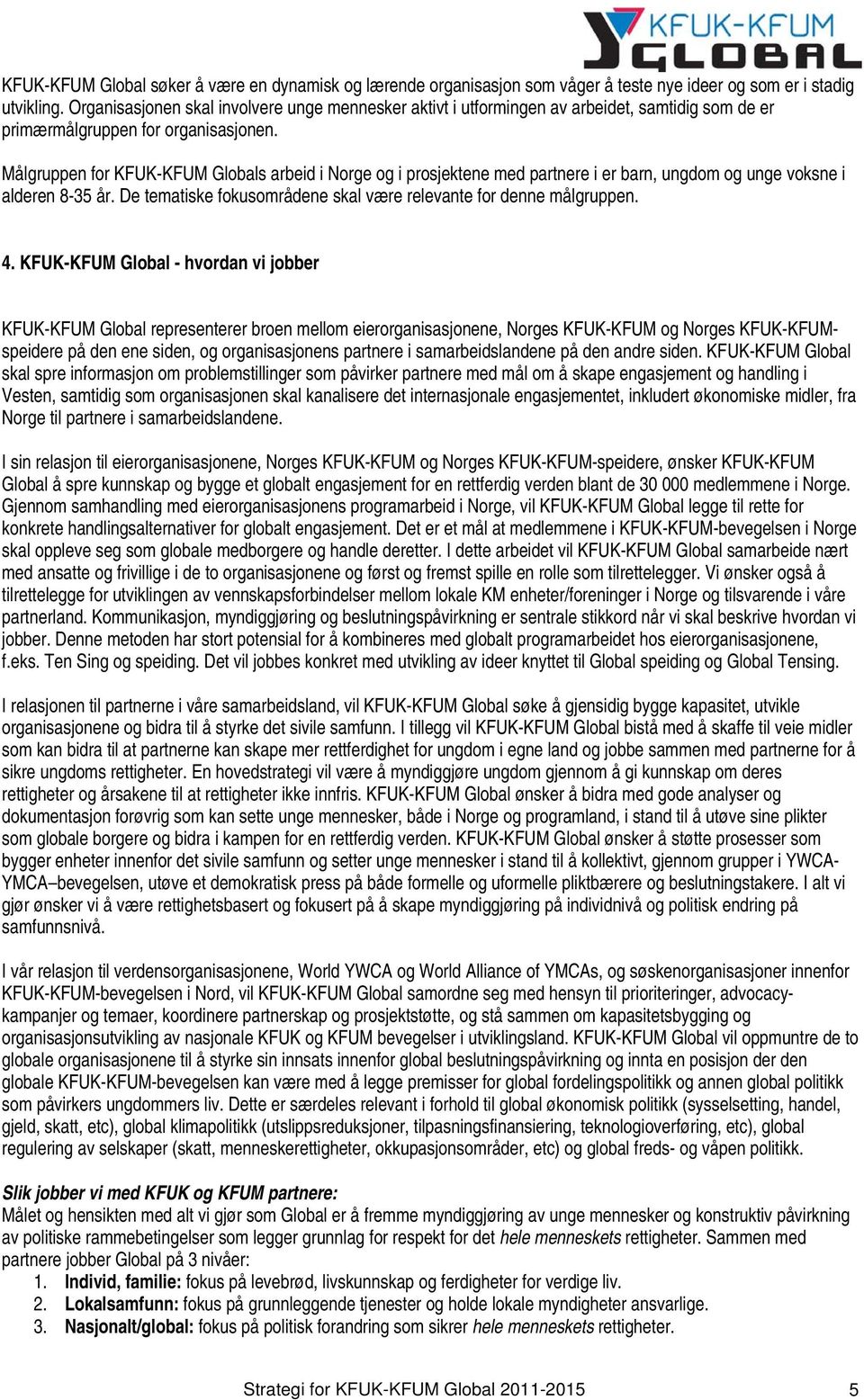 KFUK-KFUM GLOBAL

KFUK-KFUM Global søker å være en dynamisk og lærende organisasjon som våger å teste nye ideer og som er i stadig utvikling. Organisasjonen skal involvere unge mennesker aktivt i utformingen av arbeidet, samtidig som de er primærmålgruppen for organisasjonen.

Målgruppen for KFUK-KFUM Globals arbeid i Norge og i prosjektene med partnere i er barn, ungdom og unge voksne i alderen 8-35 år. De tematiske fokusområdene skal være relevante for denne målgruppen.

4. KFUK-KFUM Global - hvordan vi jobber

KFUK-KFUM Global representerer broen mellom eierorganisasjonene, Norges KFUK-KFUM og Norges KFUK-KFUM-speidere på den ene siden, og organisasjonens partnere i samarbeidslandene på den andre siden. KFUK-KFUM Global skal spre informasjon om problemstillinger som påvirker partnere med mål om å skape engasjement og handling i Vesten, samtidig som organisasjonen skal kanalisere det internasjonale engasjementet, inkludert økonomiske midler, fra Norge til partnere i samarbeidslandene.

I sin relasjon til eierorganisasjonene, Norges KFUK-KFUM og Norges KFUK-KFUM-speidere, ønsker KFUK-KFUM Global å spre kunnskap og bygge et globalt engasjement for en rettferdig verden blant de 30 000 medlemmene i Norge. Gjennom samhandling med eierorganisasjonens programarbeid i Norge, vil KFUK-KFUM Global legge til rette for konkrete handlingsalternativer for globalt engasjement. Det er et mål at medlemmene i KFUK-KFUM-bevegelsen i Norge skal oppleve seg som globale medborgere og handle deretter. I dette arbeidet vil KFUK-KFUM Global samarbeide nært med ansatte og frivillige i de to organisasjonene og først og fremst spille en rolle som tilrettelegger. Vi ønsker også å tilrettelegge for utviklingen av vennskapsforbindelser mellom lokale KM enheter/foreninger i Norge og tilsvarende i våre partnerland. Kommunikasjon, myndiggjøring og beslutningspåvirkning er sentrale stikkord når vi skal beskrive hvordan vi jobber. Denne metoden har stort potensial for å kombineres med globalt programarbeidet hos eierorganisasjonene, f.eks. Ten Sing og speiding. Det vil jobbes konkret med utvikling av ideer knyttet til Global speiding og Global Tensing.

I relasjonen til partnerne i våre samarbeidsland, vil KFUK-KFUM Global søke å gjensidig bygge kapasitet, utvikle organisasjonene og bidra til å styrke det sivile samfunn. I tillegg vil KFUK-KFUM Global bistå med å skaffe til veie midler som kan bidra til at partnerne kan skape mer rettferdighet for ungdom i egne land og jobbe sammen med partnerne for å sikre ungdoms rettigheter. En hovedstrategi vil være å myndiggjøre ungdom gjennom å gi kunnskap om deres rettigheter og årsakene til at rettigheter ikke innfris. KFUK-KFUM Global ønsker å bidra med gode analyser og dokumentasjon forøvrig som kan sette unge mennesker, både i Norge og programland, i stand til å utøve sine plikter som globale borgere og bidra i kampen for en rettferdig verden. KFUK-KFUM Global ønsker å støtte prosesser som bygger enheter innenfor det sivile samfunn og setter unge mennesker i stand til å kollektivt, gjennom grupper i YWCA-YMCA–bevegelsen, utøve et demokratisk press på både formelle og uformelle pliktbærere og beslutningstakere. I alt vi gjør ønsker vi å være rettighetsbasert og fokusert på å skape myndiggjøring på individnivå og politisk endring på samfunnsnivå.

I vår relasjon til verdensorganisasjonene, World YWCA og World Alliance of YMCAs, og søskenorganisasjoner innenfor KFUK-KFUM-bevegelsen i Nord, vil KFUK-KFUM Global samordne seg med hensyn til prioriteringer, advocacy-kampanjer og temaer, koordinere partnerskap og prosjektstøtte, og stå sammen om kapasitetsbygging og organisasjonsutvikling av nasjonale KFUK og KFUM bevegelser i utviklingsland. KFUK-KFUM Global vil oppmuntre de to globale organisasjonene til å styrke sin innsats innenfor global beslutningspåvirkning og innta en posisjon der den globale KFUK-KFUM-bevegelsen kan være med å legge premisser for global fordelingspolitikk og annen global politikk som påvirkers ungdommers liv. Dette er særdeles relevant i forhold til global økonomisk politikk (sysselsetting, handel, gjeld, skatt, etc), global klimapolitikk (utslippsreduksjoner, tilpasningsfinansiering, teknologioverføring, etc), global regulering av selskaper (skatt, menneskerettigheter, okkupasjonsområder, etc) og global freds- og våpen politikk.

Slik jobber vi med KFUK og KFUM partnere:
Målet og hensikten med alt vi gjør som Global er å fremme myndiggjøring av unge mennesker og konstruktiv påvirkning av politiske rammebetingelser som legger grunnlag for respekt for det hele menneskets rettigheter. Sammen med partnere jobber Global på 3 nivåer:
1. Individ, familie: fokus på levebrød, livskunnskap og ferdigheter for verdige liv.
2. Lokalsamfunn: fokus på grunnleggende tjenester og holde lokale myndigheter ansvarlige.
3. Nasjonalt/global: fokus på politisk forandring som sikrer hele menneskets rettigheter.

Strategi for KFUK-KFUM Global 2011-2015 5